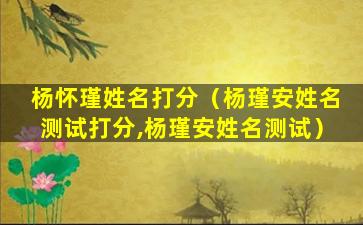 杨怀瑾姓名打分（杨瑾安姓名测试打分,杨瑾安姓名测试）